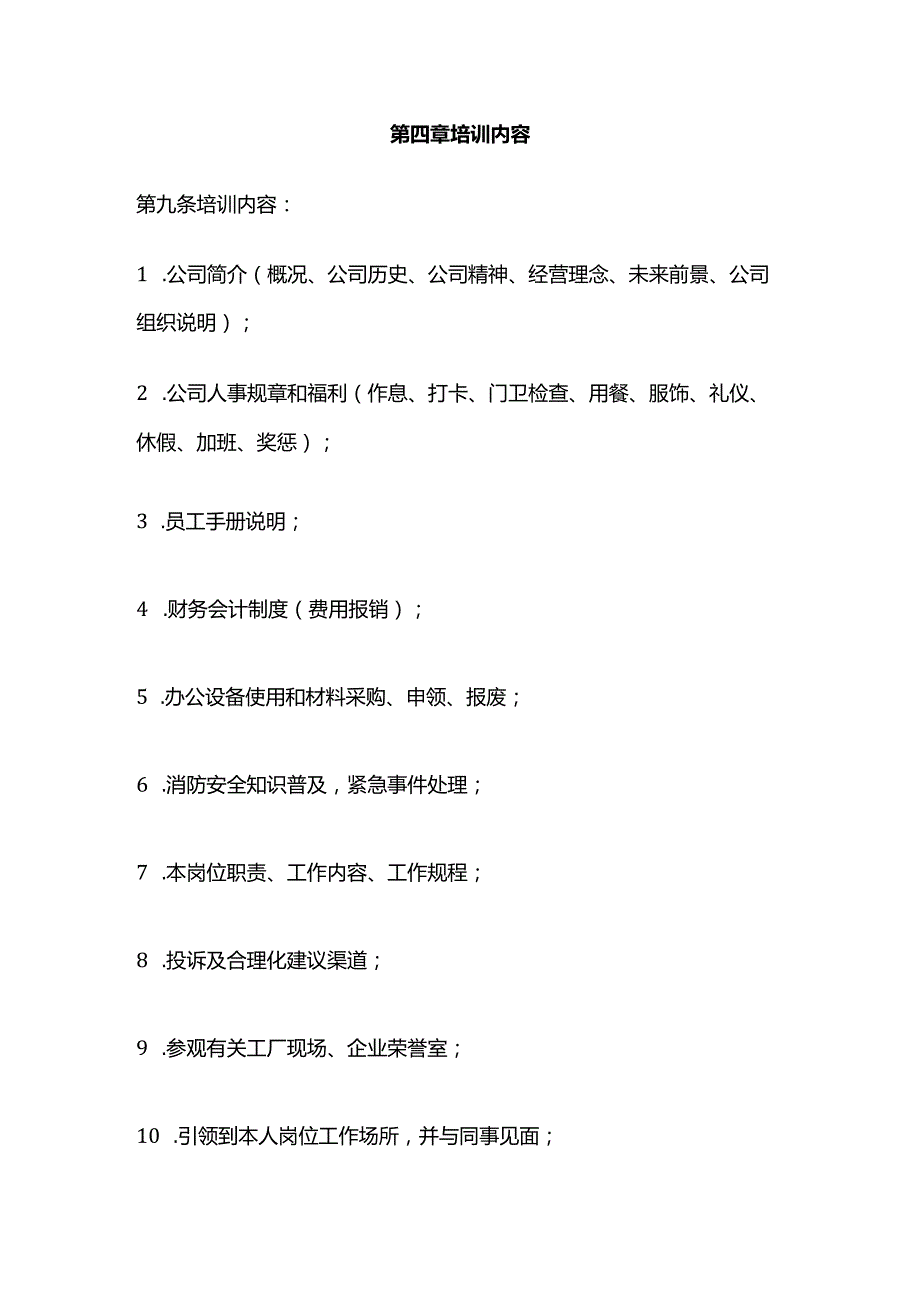 第四章培训内容

第九条培训内容：

1 .公司简介（概况、公司历史、公司精神、经营理念、未来前景、公司组织说明）；

2 .公司人事规章和福利（作息、打卡、门卫检查、用餐、服饰、礼仪、休假、加班、奖惩）；

3 .员工手册说明；

4 .财务会计制度（费用报销）；

5 .办公设备使用和材料采购、申领、报废；

6 .消防安全知识普及，紧急事件处理；

7 .本岗位职责、工作内容、工作规程；

8 .投诉及合理化建议渠道；

9 .参观有关工厂现场、企业荣誉室；

10 .引领到本人岗位工作场所，并与同事见面；